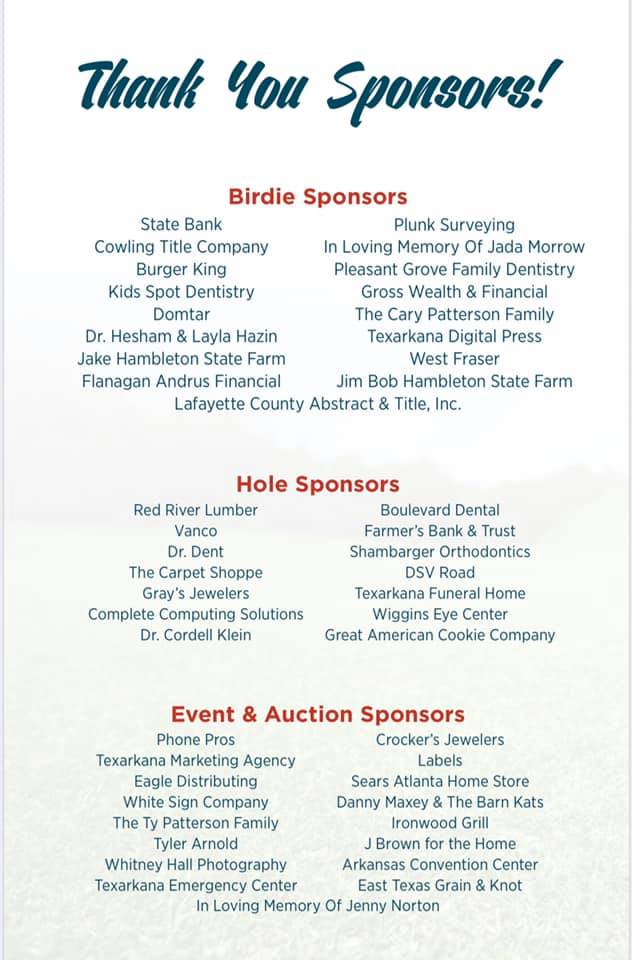 Thank You Sponsors!

Birdie Sponsors

State Bank
Cowling Title Company
Burger King
Kids Spot Dentistry
Domtar
Dr. Hesham & Layla Hazin
Jake Hambleton State Farm
Flanagan Andrus Financial

Plunk Surveying
In Loving Memory Of Jada Morrow
Pleasant Grove Family Dentistry
Gross Wealth & Financial
The Cary Patterson Family
Texarkana Digital Press
West Fraser
Jim Bob Hambleton State Farm

Lafayette County Abstract & Title, Inc.

Hole Sponsors

Red River Lumber
Vanco
Dr. Dent
The Carpet Shoppe
Gray's Jewelers
Complete Computing Solutions
Dr. Cordell Klein

Boulevard Dental
Farmer's Bank & Trust
Shambarger Orthodontics
DSV Road
Texarkana Funeral Home
Wiggins Eye Center
Great American Cookie Company

Event & Auction Sponsors

Phone Pros
Texarkana Marketing Agency
Eagle Distributing
White Sign Company
The Ty Patterson Family
Tyler Arnold
Whitney Hall Photography
Texarkana Emergency Center

Crocker's Jewelers
Labels
Sears Atlanta Home Store
Danny Maxey & The Barn Kats
Ironwood Grill
J Brown for the Home
Arkansas Convention Center
East Texas Grain & Knot

In Loving Memory Of Jenny Norton